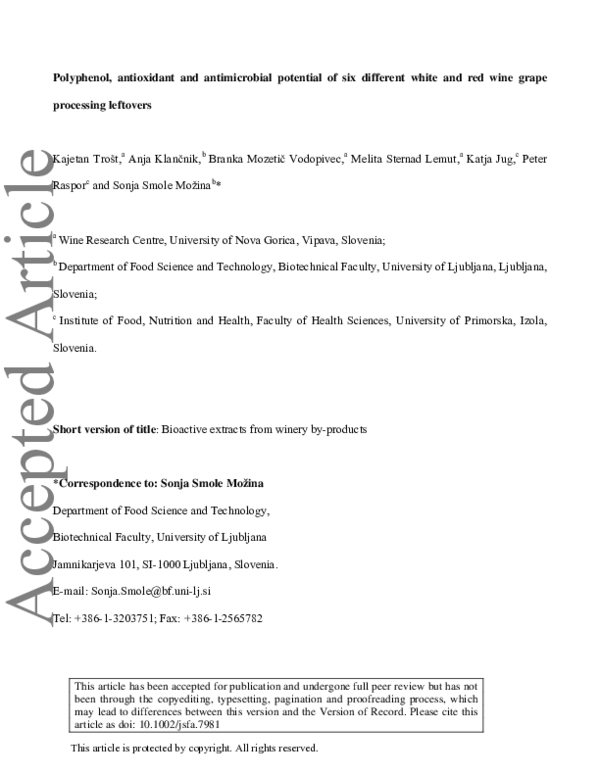 Polyphenol, antioxidant and antimicrobial potential of six different white and red wine grape processing leftovers

Kajetan Trošt,$^{a}$ Anja Klančnik,$^{b}$ Branka Mozetič Vodopivec,$^{a}$ Melita Sternad Lemut,$^{a}$ Katja Jug,$^{c}$ Peter Raspor$^{c}$ and Sonja Smole Možina$^{b}$*

$^{a}$ Wine Research Centre, University of Nova Gorica, Vipava, Slovenia;

$^{b}$ Department of Food Science and Technology, Biotechnical Faculty, University of Ljubljana, Ljubljana, Slovenia;

$^{c}$ Institute of Food, Nutrition and Health, Faculty of Health Sciences, University of Primorska, Izola, Slovenia.

Short version of title: Bioactive extracts from winery by-products

*Correspondence to: Sonja Smole Možina

Department of Food Science and Technology,

Biotechnical Faculty, University of Ljubljana

Jamnikarjeva 101, SI-1000 Ljubljana, Slovenia.

E-mail: Sonja.Smole@bf.uni-lj.si

Tel: +386-1-3203751; Fax: +386-1-2565782

This article has been accepted for publication and undergone full peer review but has not been through the copyediting, typesetting, pagination and proofreading process, which may lead to differences between this version and the Version of Record. Please cite this article as doi: 10.1002/jsfa.7981

This article is protected by copyright. All rights reserved.

Accepted Article